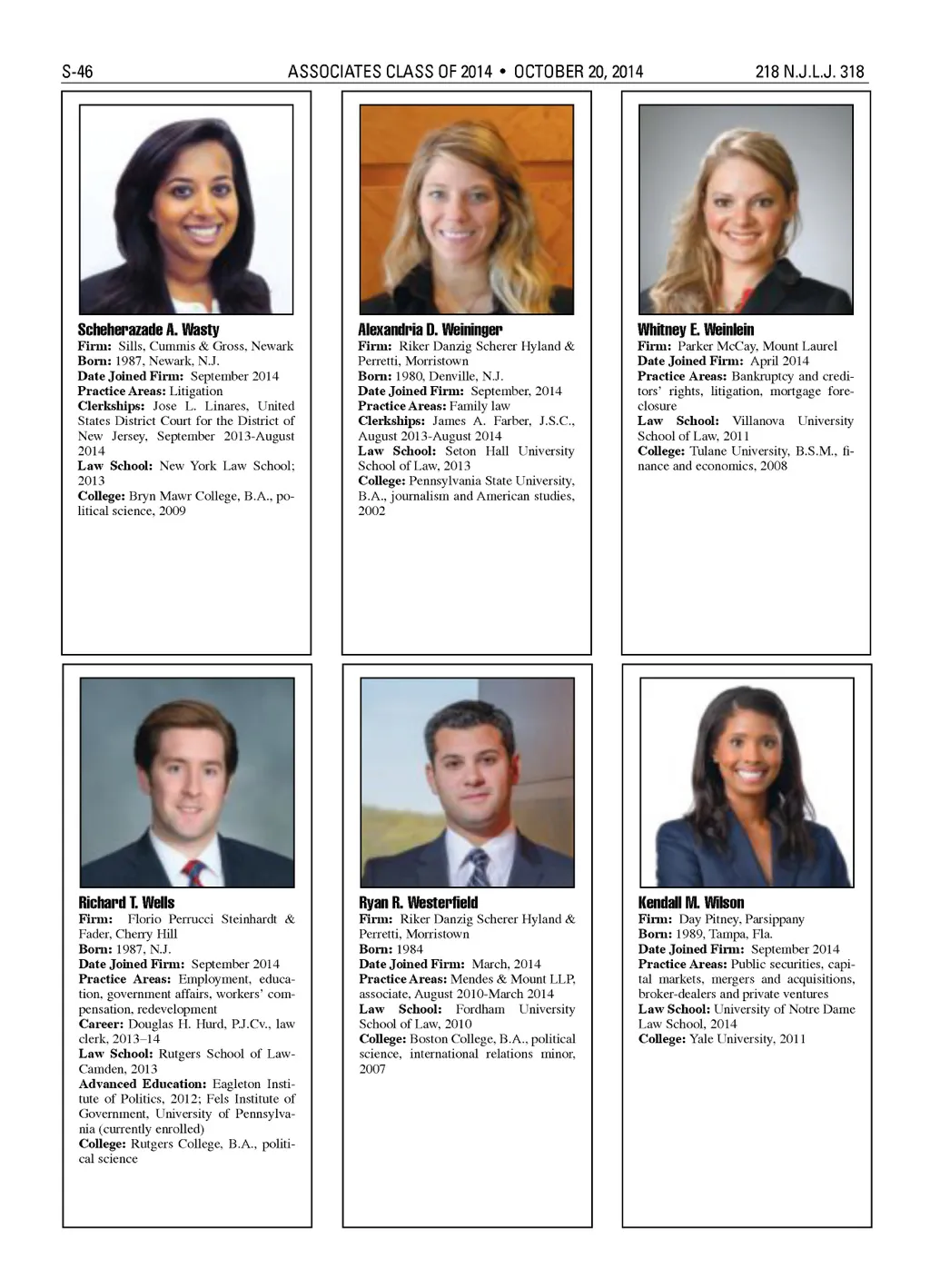 S-46 ASSOCIATES CLASS OF 2014 • OCTOBER 20, 2014 218 N.J.L.J. 318

Scheherazade A. Wasty
Firm: Sills, Cummis & Gross, Newark
Born: 1987, Newark, N.J.
Date Joined Firm: September 2014
Practice Areas: Litigation
Clerkships: Jose L. Linares, United States District Court for the District of New Jersey, September 2013-August 2014
Law School: New York Law School; 2013
College: Bryn Mawr College, B.A., political science, 2009

Alexandria D. Weininger
Firm: Riker Danzig Scherer Hyland & Perretti, Morristown
Born: 1980, Denville, N.J.
Date Joined Firm: September, 2014
Practice Areas: Family law
Clerkships: James A. Farber, J.S.C., August 2013-August 2014
Law School: Seton Hall University School of Law, 2013
College: Pennsylvania State University, B.A., journalism and American studies, 2002

Whitney E. Weinlein
Firm: Parker McCay, Mount Laurel
Date Joined Firm: April 2014
Practice Areas: Bankruptcy and creditors' rights, litigation, mortgage foreclosure
Law School: Villanova University School of Law, 2011
College: Tulane University, B.S.M., finance and economics, 2008

Richard T. Wells
Firm: Florio Perrucci Steinhardt & Fader, Cherry Hill
Born: 1987, N.J.
Date Joined Firm: September 2014
Practice Areas: Employment, education, government affairs, workers' compensation, redevelopment
Career: Douglas H. Hurd, P.J.Cv., law clerk, 2013–14
Law School: Rutgers School of Law-Camden, 2013
Advanced Education: Eagleton Institute of Politics, 2012; Fels Institute of Government, University of Pennsylvania (currently enrolled)
College: Rutgers College, B.A., political science

Ryan R. Westerfield
Firm: Riker Danzig Scherer Hyland & Perretti, Morristown
Born: 1984
Date Joined Firm: March, 2014
Practice Areas: Mendes & Mount LLP, associate, August 2010-March 2014
Law School: Fordham University School of Law, 2010
College: Boston College, B.A., political science, international relations minor, 2007

Kendall M. Wilson
Firm: Day Pitney, Parsippany
Born: 1989, Tampa, Fla.
Date Joined Firm: September 2014
Practice Areas: Public securities, capital markets, mergers and acquisitions, broker-dealers and private ventures
Law School: University of Notre Dame Law School, 2014
College: Yale University, 2011